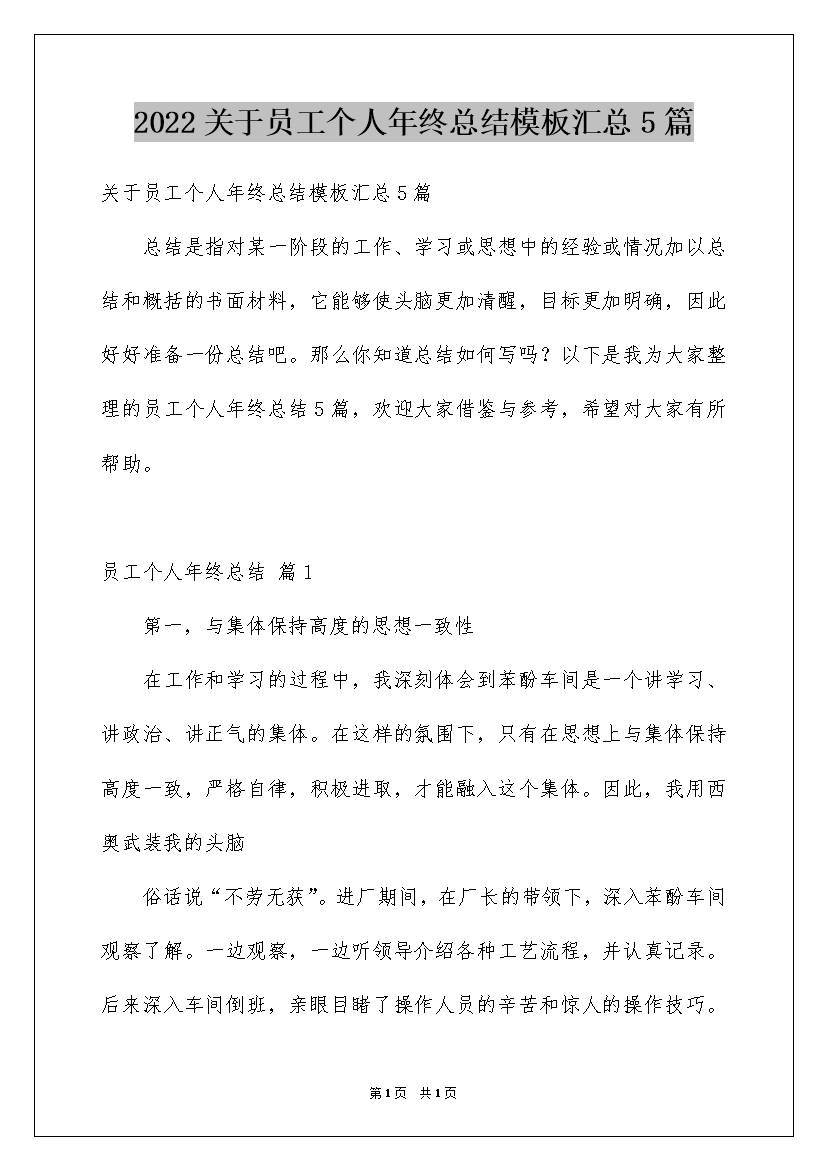 2022关于员工个人年终总结模板汇总5篇

关于员工个人年终总结模板汇总5篇

总结是指对某一阶段的工作、学习或思想中的经验或情况加以总结和概括的书面材料，它能够使头脑更加清醒，目标更加明确，因此好好准备一份总结吧。那么你知道总结如何写吗？以下是我为大家整理的员工个人年终总结5篇，欢迎大家借鉴与参考，希望对大家有所帮助。

员工个人年终总结 篇1

第一，与集体保持高度的思想一致性

在工作和学习的过程中，我深刻体会到苯酚车间是一个讲学习、讲政治、讲正气的集体。在这样的氛围下，只有在思想上与集体保持高度一致，严格自律，积极进取，才能融入这个集体。因此，我用西奥武装我的头脑

俗话说“不劳无获”。进厂期间，在厂长的带领下，深入苯酚车间观察了解。一边观察，一边听领导介绍各种工艺流程，并认真记录。后来深入车间倒班，亲眼目睹了操作人员的辛苦和惊人的操作技巧。

第1页 共1页